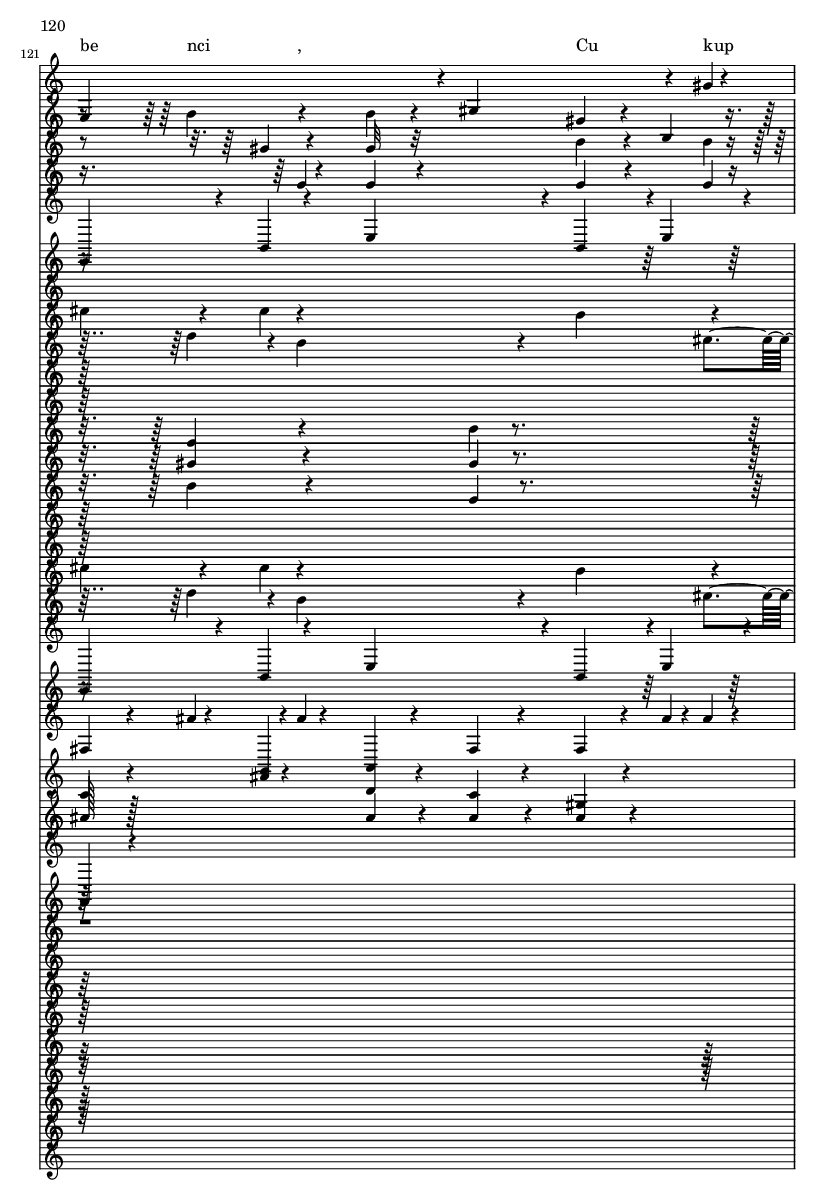 120

121

be nci , Cu kup